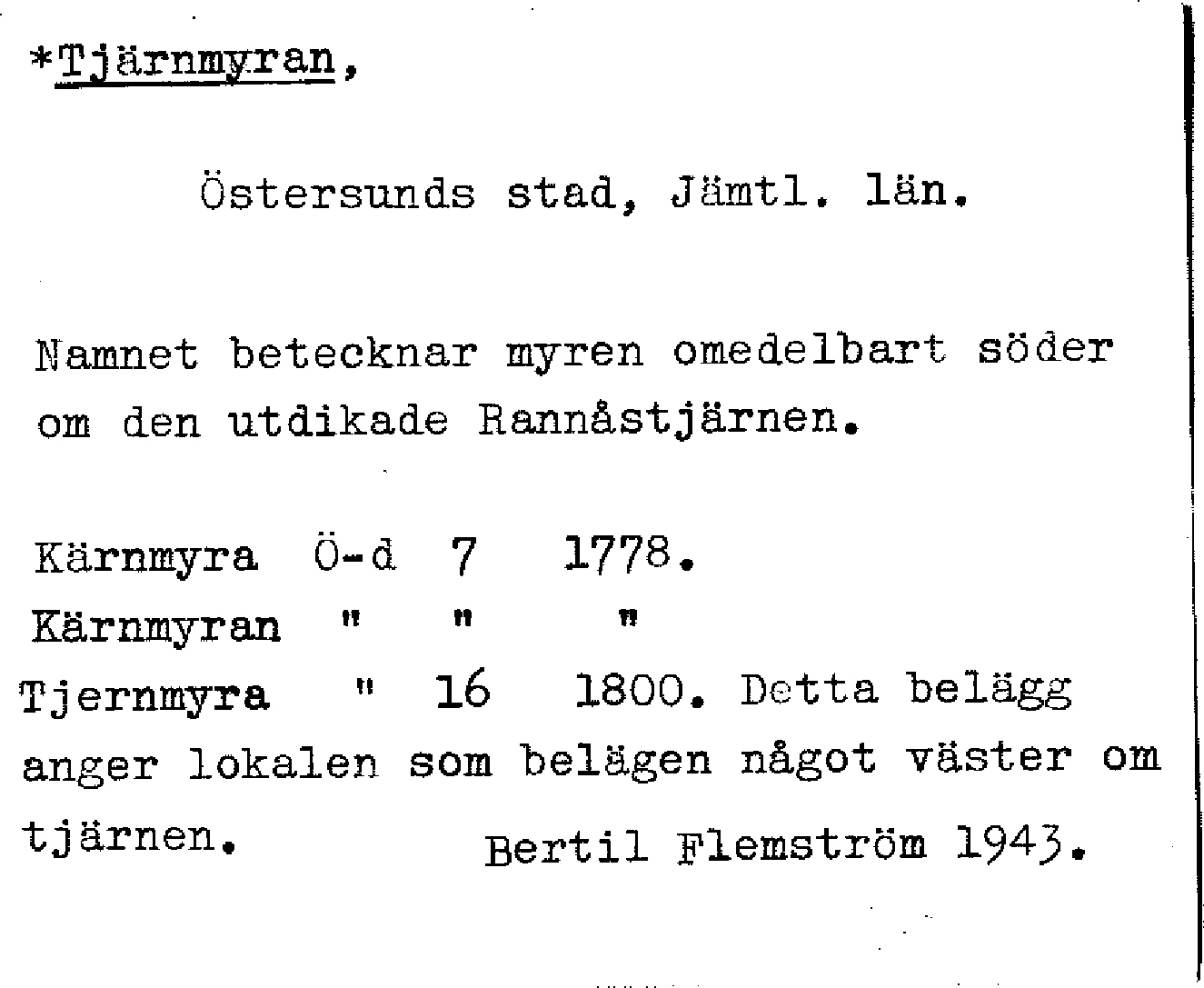 *Tjärnmyran,

Östersunds stad, Jämtl. län.

Namnet betecknar myren omedelbart söder om den utdikade Rannåstjärnen.

Kärnmyra Ö-d 7 1778.
Kärnmyran " " "
Tjernmyra " 16 1800. Detta belägg anger lokalen som belägen något väster om tjärnen.

Bertil Flemström 1943.